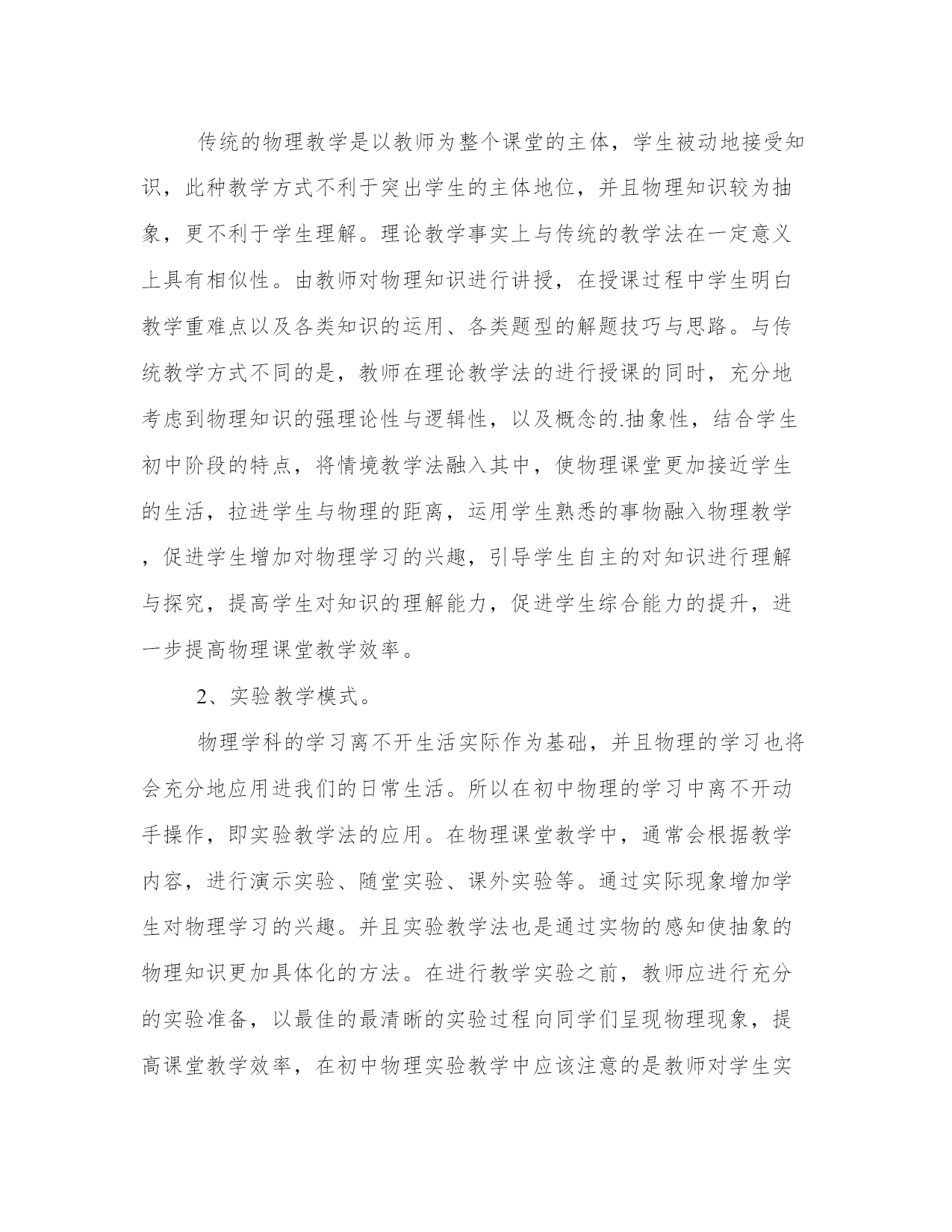 传统的物理教学是以教师为整个课堂的主体，学生被动地接受知识，此种教学方式不利于突出学生的主体地位，并且物理知识较为抽象，更不利于学生理解。理论教学事实上与传统的教学法在一定意义上具有相似性。由教师对物理知识进行讲授，在授课过程中学生明白教学重难点以及各类知识的运用、各类题型的解题技巧与思路。与传统教学方式不同的是，教师在理论教学法的进行授课的同时，充分地考虑到物理知识的强理论性与逻辑性，以及概念的.抽象性，结合学生初中阶段的特点，将情境教学法融入其中，使物理课堂更加接近学生的生活，拉进学生与物理的距离，运用学生熟悉的事物融入物理教学，促进学生增加对物理学习的兴趣，引导学生自主的对知识进行理解与探究，提高学生对知识的理解能力，促进学生综合能力的提升，进一步提高物理课堂教学效率。

2、实验教学模式。

物理学科的学习离不开生活实际作为基础，并且物理的学习也将会充分地应用进我们的日常生活。所以在初中物理的学习中离不开动手操作，即实验教学法的应用。在物理课堂教学中，通常会根据教学内容，进行演示实验、随堂实验、课外实验等。通过实际现象增加学生对物理学习的兴趣。并且实验教学法也是通过实物的感知使抽象的物理知识更加具体化的方法。在进行教学实验之前，教师应进行充分的实验准备，以最佳的最清晰的实验过程向同学们呈现物理现象，提高课堂教学效率，在初中物理实验教学中应该注意的是教师对学生实